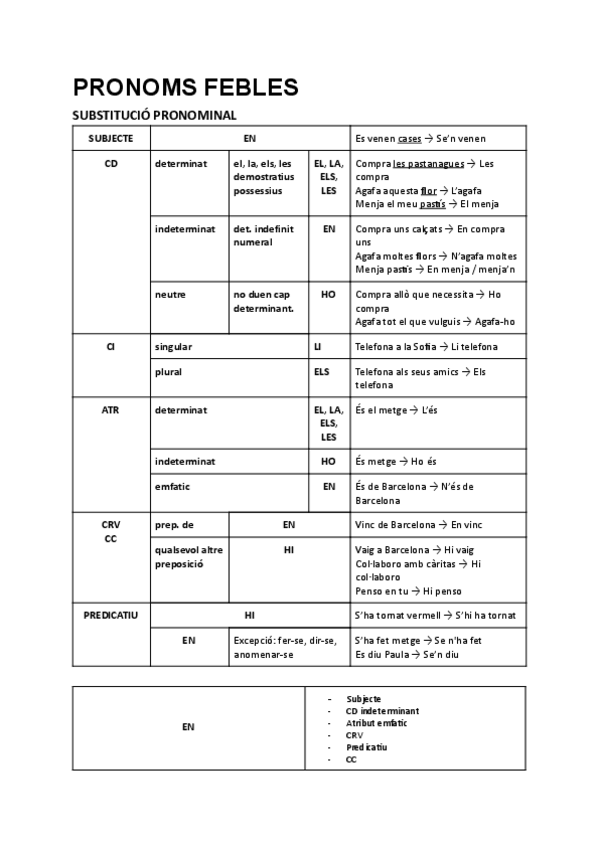 PRONOMS FEBLES

SUBSTITUCIÓ PRONOMINAL

| SUBJECTE | EN | | | Es venen cases → Se'n venen |
|---|---|---|---|---|
| CD | determinat | el, la, els, les demostratius possessius | EL, LA, ELS, LES | Compra les pastanagues → Les compra Agafa aquesta flor → L'agafa Menja el meu pastís → El menja |
| | indeterminat | det. indefinit numeral | EN | Compra uns calçats → En compra uns Agafa moltes flors → N'agafa moltes Menja pastís → En menja / menja'n |
| | neutre | no duen cap determinant. | HO | Compra allò que necessita → Ho compra Agafa tot el que vulguis → Agafa-ho |
| CI | singular | | LI | Telefona a la Sofia → Li telefona |
| | plural | | ELS | Telefona als seus amics → Els telefona |
| ATR | determinat | | EL, LA, ELS, LES | És el metge → L'és |
| | indeterminat | | HO | És metge → Ho és |
| | emfatic | | EN | És de Barcelona → N'és de Barcelona |
| CRV CC | prep. de | EN | | Vinc de Barcelona → En vinc |
| | qualsevol altre preposició | HI | | Vaig a Barcelona → Hi vaig Col·laboro amb càritas → Hi col·laboro Penso en tu → Hi penso |
| PREDICATIU | HI | | | S'ha tornat vermell → S'hi ha tornat |
| | EN | Excepció: fer-se, dir-se, anomenar-se | | S'ha fet metge → Se n'ha fet Es diu Paula → Se'n diu |

| EN | - Subjecte - CD indeterminant - Atribut emfatic - CRV - Predicatiu - CC |
|---|---|